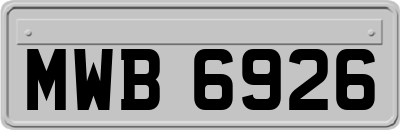 MWB 6926